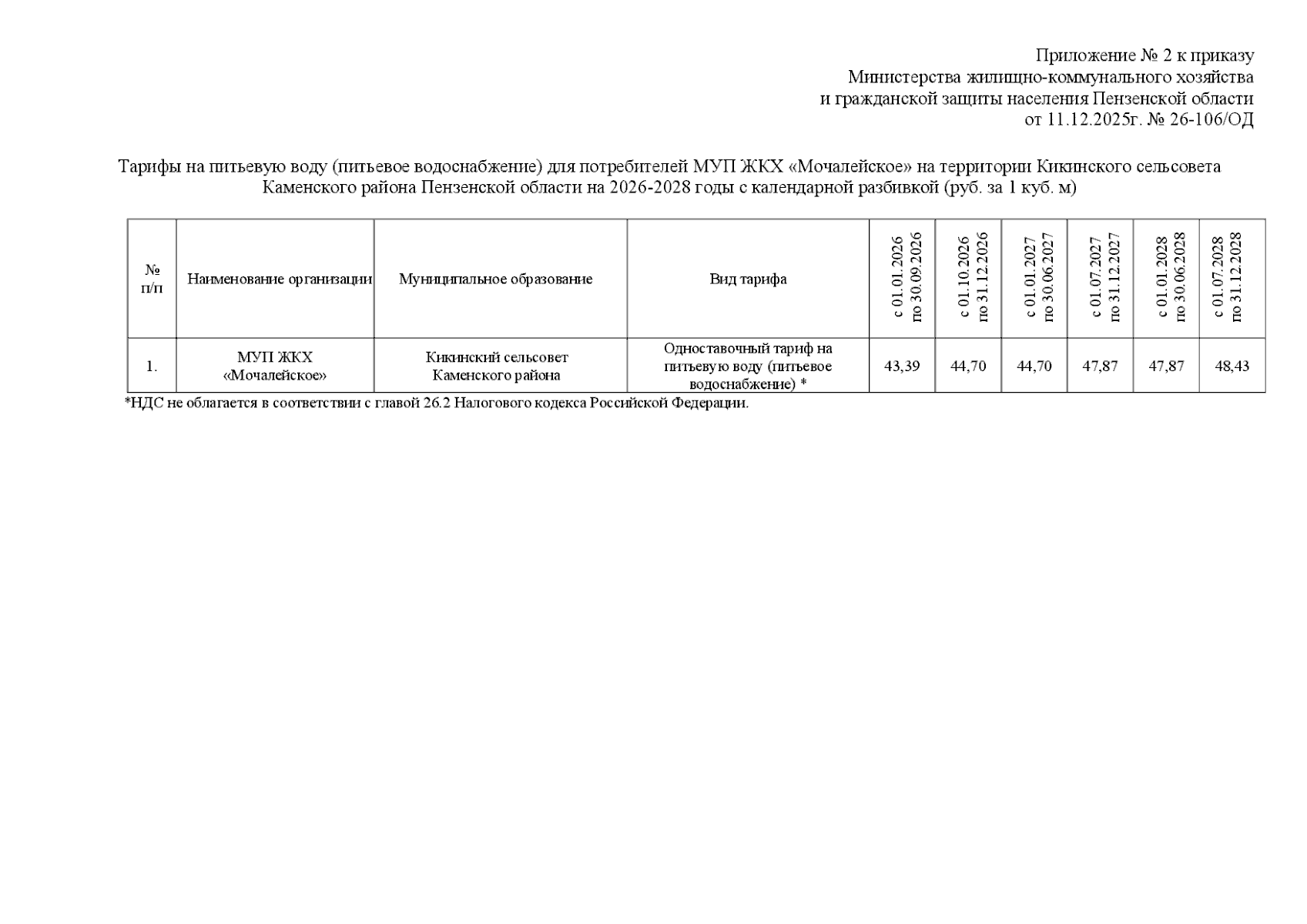 Приложение № 2 к приказу
Министерства жилищно-коммунального хозяйства
и гражданской защиты населения Пензенской области
от 11.12.2025г. № 26-106/ОД

Тарифы на питьевую воду (питьевое водоснабжение) для потребителей МУП ЖКХ «Мочалейское» на территории Кикинского сельсовета Каменского района Пензенской области на 2026-2028 годы с календарной разбивкой (руб. за 1 куб. м)

| № п/п | Наименование организации | Муниципальное образование | Вид тарифа | с 01.01.2026 по 30.09.2026 | с 01.10.2026 по 31.12.2026 | с 01.01.2027 по 30.06.2027 | с 01.07.2027 по 31.12.2027 | с 01.01.2028 по 30.06.2028 | с 01.07.2028 по 31.12.2028 |
|---|---|---|---|---|---|---|---|---|---|
| 1. | МУП ЖКХ «Мочалейское» | Кикинский сельсовет Каменского района | Одноставочный тариф на питьевую воду (питьевое водоснабжение) * | 43,39 | 44,70 | 44,70 | 47,87 | 47,87 | 48,43 |

*НДС не облагается в соответствии с главой 26.2 Налогового кодекса Российской Федерации.